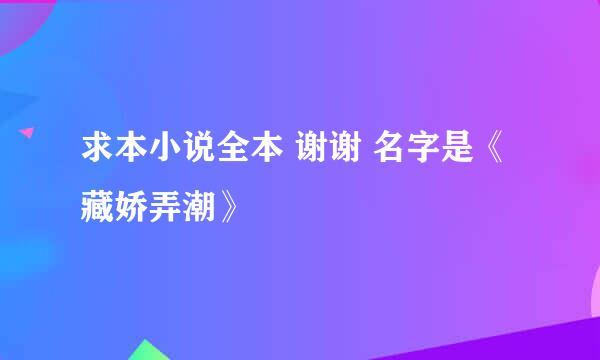 求本小说全本 谢谢 名字是《藏娇弄潮》